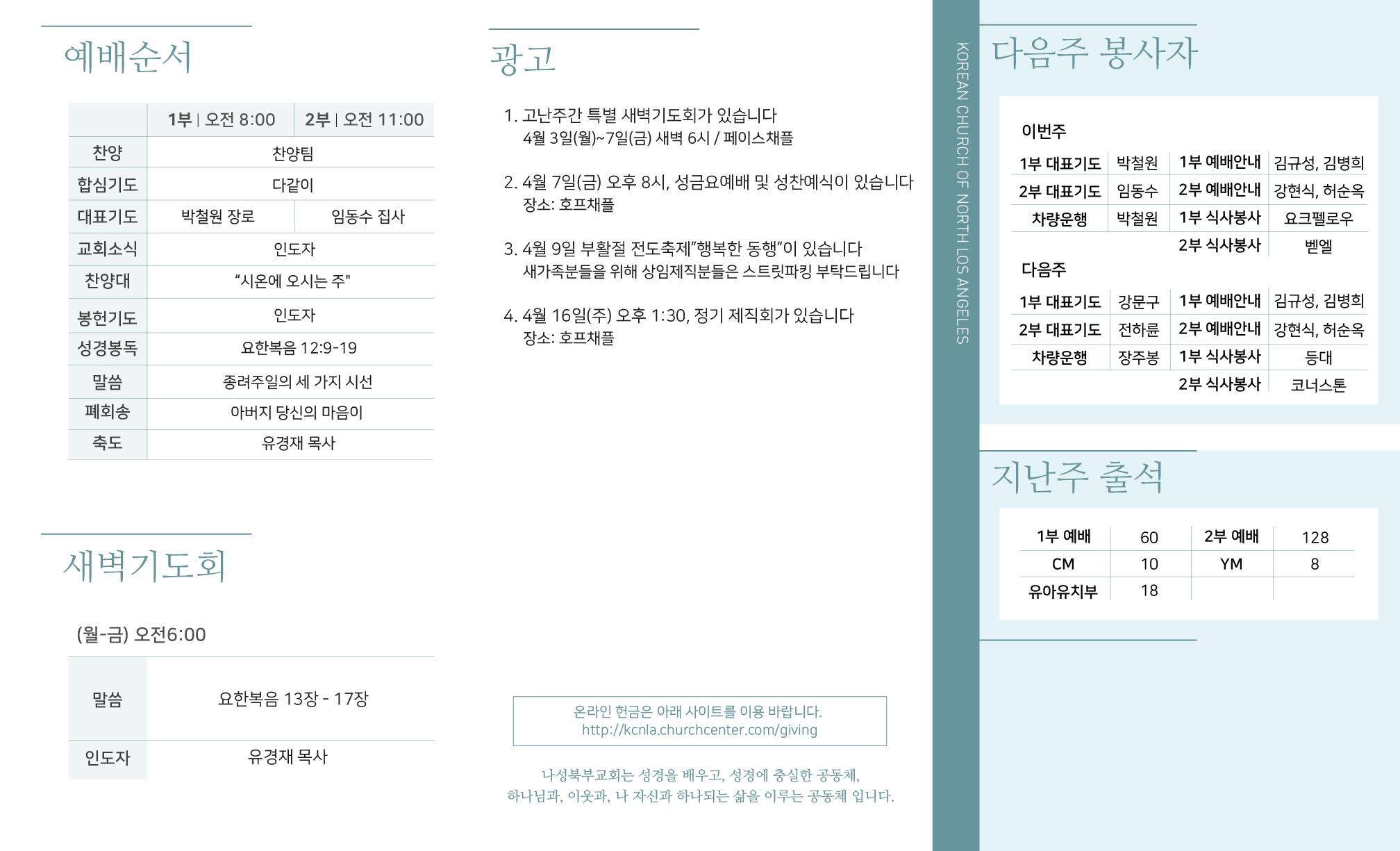 예배순서

| | 1부 \| 오전 8:00 | 2부 \| 오전 11:00 |
|---|---|---|
| 찬양 | 찬양팀 | |
| 합심기도 | 다같이 | |
| 대표기도 | 박철원 장로 | 임동수 집사 |
| 교회소식 | 인도자 | |
| 찬양대 | "시온에 오시는 주" | |
| 봉헌기도 | 인도자 | |
| 성경봉독 | 요한복음 12:9-19 | |
| 말씀 | 종려주일의 세 가지 시선 | |
| 폐회송 | 아버지 당신의 마음이 | |
| 축도 | 유경재 목사 | |

새벽기도회

(월-금) 오전6:00

| 말씀 | 요한복음 13장 - 17장 |
|---|---|
| 인도자 | 유경재 목사 |

광고

1. 고난주간 특별 새벽기도회가 있습니다
4월 3일(월)~7일(금) 새벽 6시 / 페이스채플

2. 4월 7일(금) 오후 8시, 성금요예배 및 성찬예식이 있습니다
장소: 호프채플

3. 4월 9일 부활절 전도축제"행복한 동행"이 있습니다
새가족분들을 위해 상임제직분들은 스트릿파킹 부탁드립니다

4. 4월 16일(주) 오후 1:30, 정기 제직회가 있습니다
장소: 호프채플

온라인 헌금은 아래 사이트를 이용 바랍니다.
http://kcnla.churchcenter.com/giving

나성북부교회는 성경을 배우고, 성경에 충실한 공동체,
하나님과, 이웃과, 나 자신과 하나되는 삶을 이루는 공동체 입니다.

KOREAN CHURCH OF NORTH LOS ANGELES

다음주 봉사자

이번주

| 1부 대표기도 | 박철원 | 1부 예배안내 | 김규성, 김병희 |
|---|---|---|---|
| 2부 대표기도 | 임동수 | 2부 예배안내 | 강현식, 허순옥 |
| 차량운행 | 박철원 | 1부 식사봉사 | 요크펠로우 |
| | | 2부 식사봉사 | 벧엘 |

다음주

| 1부 대표기도 | 강문구 | 1부 예배안내 | 김규성, 김병희 |
|---|---|---|---|
| 2부 대표기도 | 전하륜 | 2부 예배안내 | 강현식, 허순옥 |
| 차량운행 | 장주봉 | 1부 식사봉사 | 등대 |
| | | 2부 식사봉사 | 코너스톤 |

지난주 출석

| 1부 예배 | 60 | 2부 예배 | 128 |
|---|---|---|---|
| CM | 10 | YM | 8 |
| 유아유치부 | 18 | | |